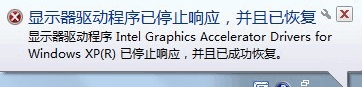 显示器驱动程序已停止响应，并且已恢复

显示器驱动程序 Intel Graphics Accelerator Drivers for Windows XP(R) 已停止响应，并且已成功恢复。